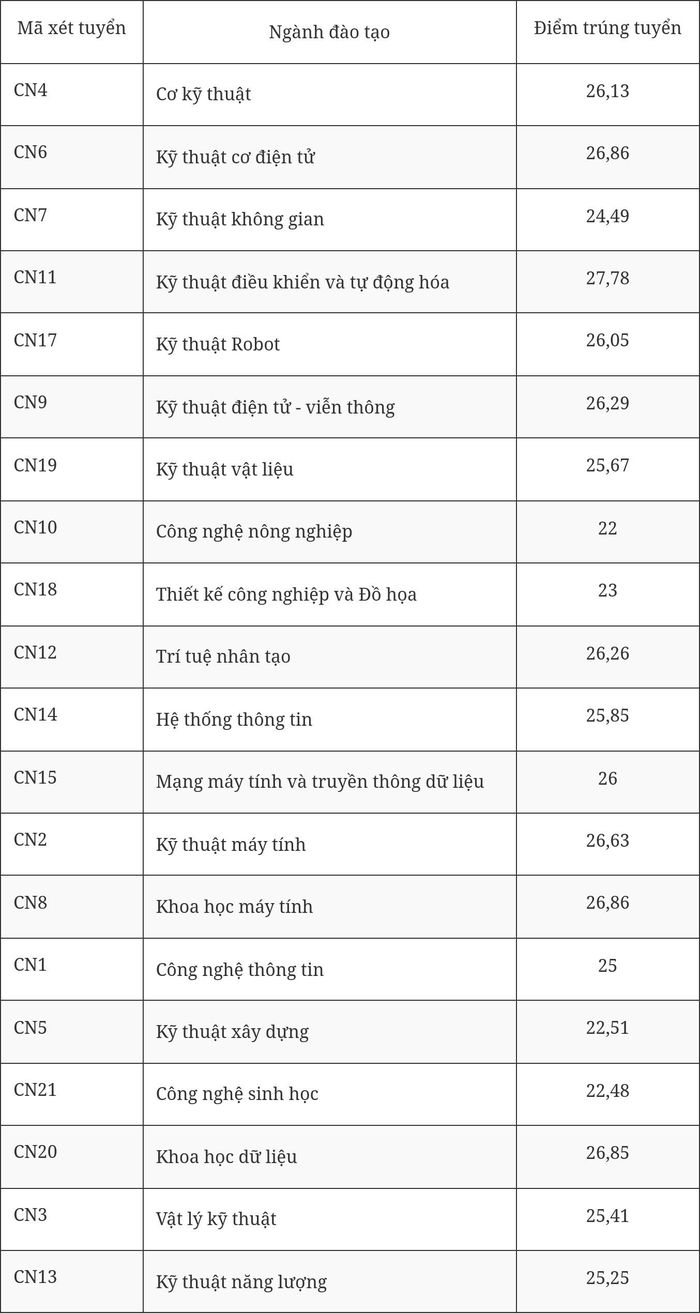 | Mã xét tuyển | Ngành đào tạo | Điểm trúng tuyển |
|---|---|---|
| CN4 | Cơ kỹ thuật | 26,13 |
| CN6 | Kỹ thuật cơ điện tử | 26,86 |
| CN7 | Kỹ thuật không gian | 24,49 |
| CN11 | Kỹ thuật điều khiển và tự động hóa | 27,78 |
| CN17 | Kỹ thuật Robot | 26,05 |
| CN9 | Kỹ thuật điện tử - viễn thông | 26,29 |
| CN19 | Kỹ thuật vật liệu | 25,67 |
| CN10 | Công nghệ nông nghiệp | 22 |
| CN18 | Thiết kế công nghiệp và Đồ họa | 23 |
| CN12 | Trí tuệ nhân tạo | 26,26 |
| CN14 | Hệ thống thông tin | 25,85 |
| CN15 | Mạng máy tính và truyền thông dữ liệu | 26 |
| CN2 | Kỹ thuật máy tính | 26,63 |
| CN8 | Khoa học máy tính | 26,86 |
| CN1 | Công nghệ thông tin | 25 |
| CN5 | Kỹ thuật xây dựng | 22,51 |
| CN21 | Công nghệ sinh học | 22,48 |
| CN20 | Khoa học dữ liệu | 26,85 |
| CN3 | Vật lý kỹ thuật | 25,41 |
| CN13 | Kỹ thuật năng lượng | 25,25 |